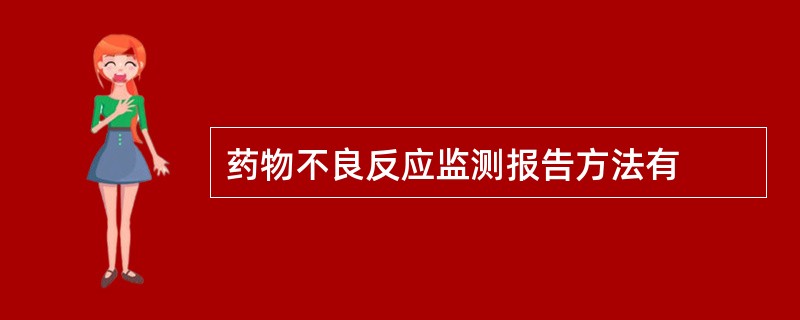 药物不良反应监测报告方法有